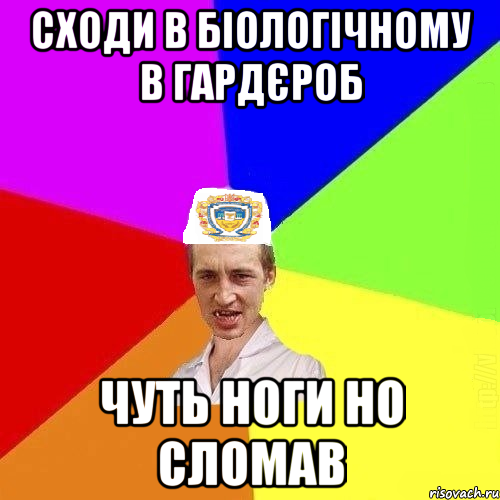 СХОДИ В БІОЛОГІЧНОМУ В ГАРДЄРОБ

ЧУТЬ НОГИ НО СЛОМАВ

risovach.ru